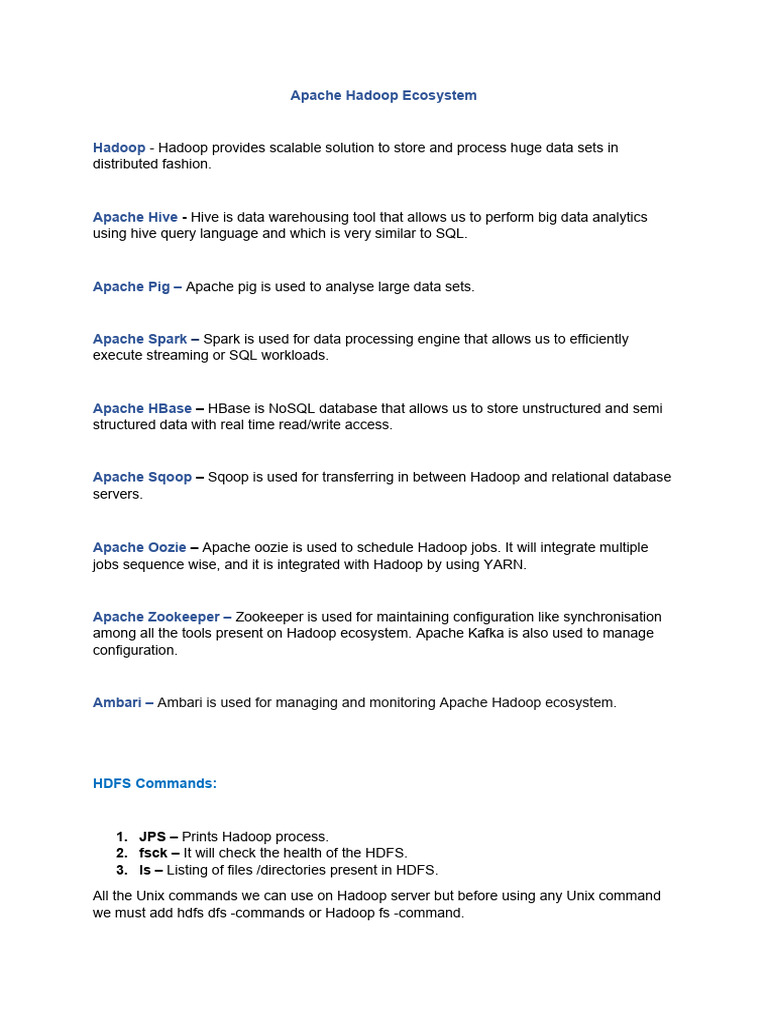 Apache Hadoop Ecosystem

Hadoop - Hadoop provides scalable solution to store and process huge data sets in distributed fashion.

Apache Hive - Hive is data warehousing tool that allows us to perform big data analytics using hive query language and which is very similar to SQL.

Apache Pig – Apache pig is used to analyse large data sets.

Apache Spark – Spark is used for data processing engine that allows us to efficiently execute streaming or SQL workloads.

Apache HBase – HBase is NoSQL database that allows us to store unstructured and semi structured data with real time read/write access.

Apache Sqoop – Sqoop is used for transferring in between Hadoop and relational database servers.

Apache Oozie – Apache oozie is used to schedule Hadoop jobs. It will integrate multiple jobs sequence wise, and it is integrated with Hadoop by using YARN.

Apache Zookeeper – Zookeeper is used for maintaining configuration like synchronisation among all the tools present on Hadoop ecosystem. Apache Kafka is also used to manage configuration.

Ambari – Ambari is used for managing and monitoring Apache Hadoop ecosystem.

HDFS Commands:

1. JPS – Prints Hadoop process.
2. fsck – It will check the health of the HDFS.
3. ls – Listing of files /directories present in HDFS.

All the Unix commands we can use on Hadoop server but before using any Unix command we must add hdfs dfs -commands or Hadoop fs -command.